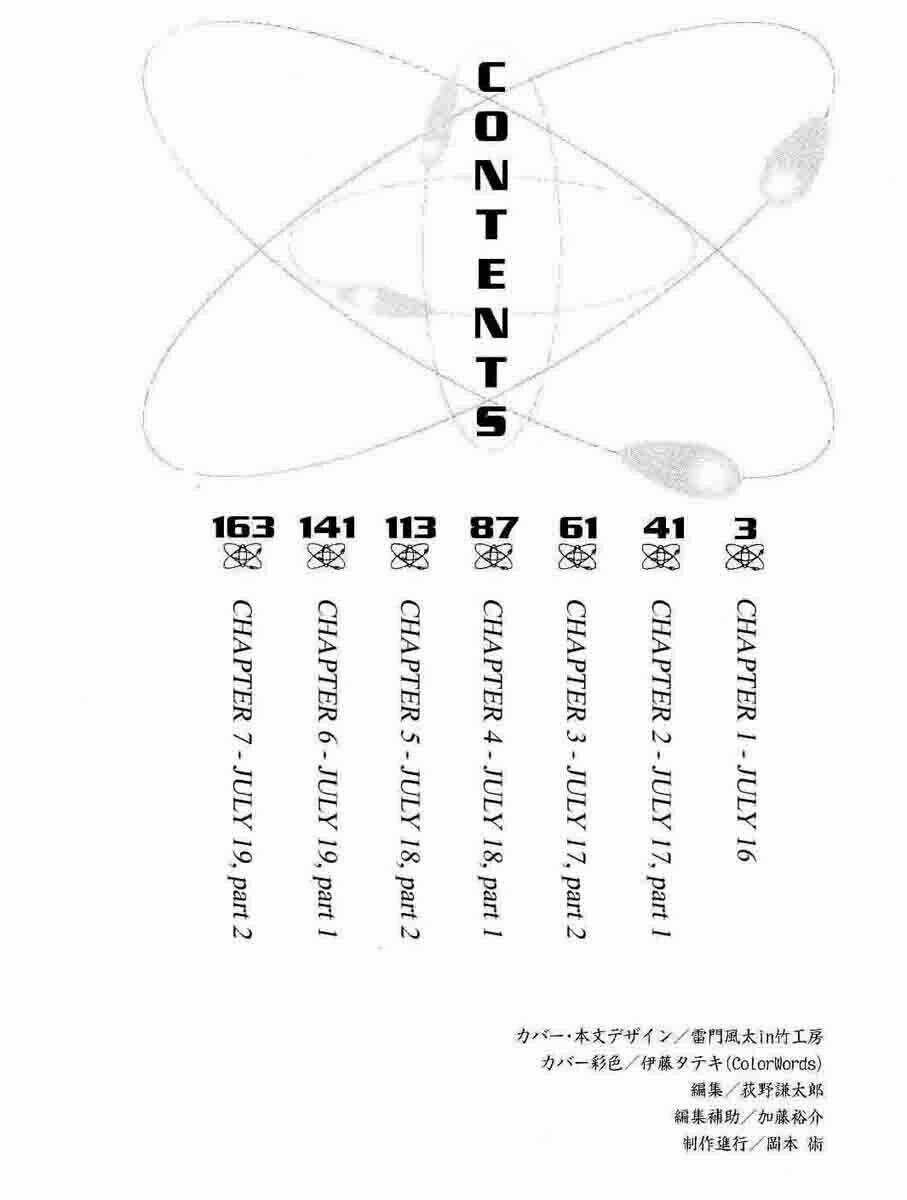 CONTENTS

3
CHAPTER 1 - JULY 16

41
CHAPTER 2 - JULY 17, part 1

61
CHAPTER 3 - JULY 17, part 2

87
CHAPTER 4 - JULY 18, part 1

113
CHAPTER 5 - JULY 18, part 2

141
CHAPTER 6 - JULY 19, part 1

163
CHAPTER 7 - JULY 19, part 2

カバー・本文デザイン/雷門風太in竹工房
カバー彩色/伊藤タテキ(ColorWords)
編集/荻野謙太郎
編集補助/加藤裕介
制作進行/岡本 術